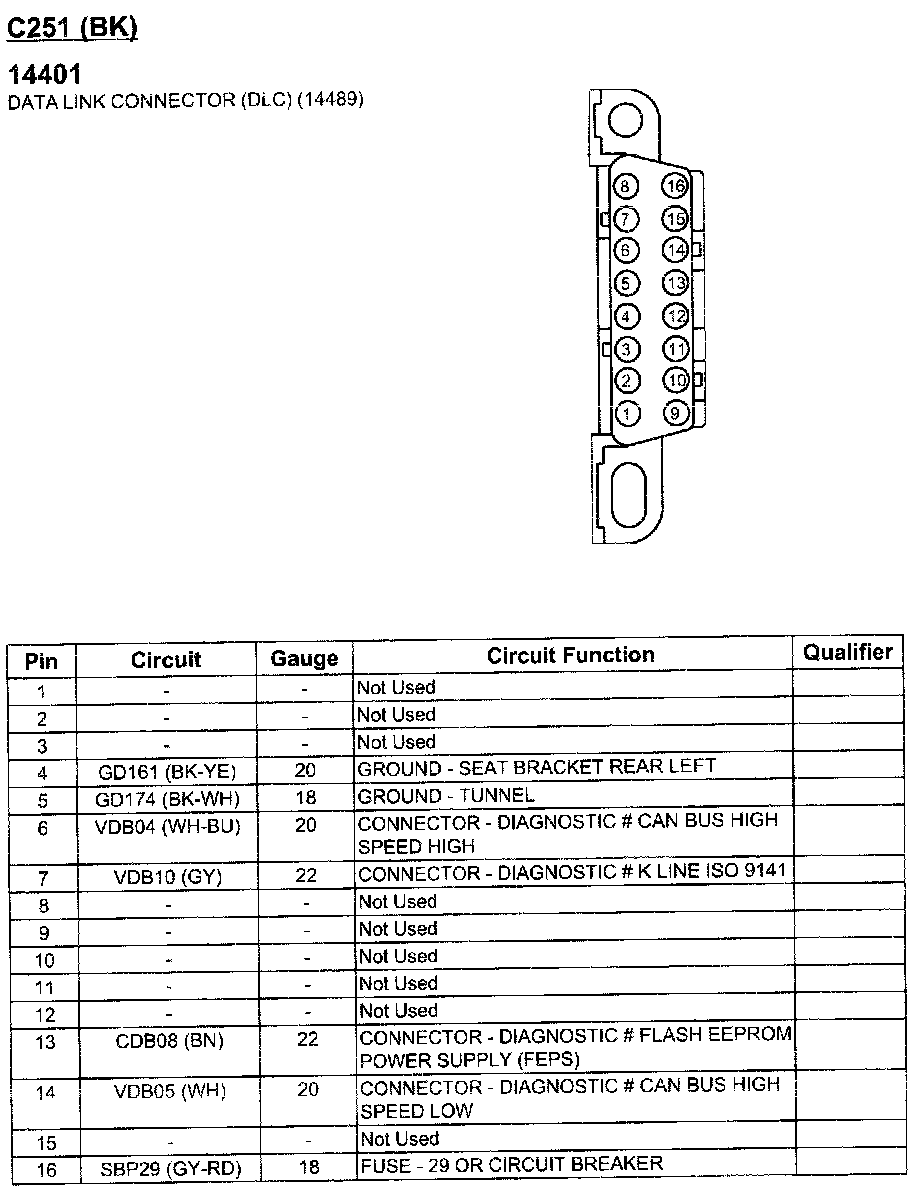 C251 (BK)

14401
DATA LINK CONNECTOR (DLC) (14489)

8 16
7 15
6 14
5 13
4 12
3 11
2 10
1 9

| Pin | Circuit | Gauge | Circuit Function | Qualifier |
|---|---|---|---|---|
| 1 | - | - | Not Used | |
| 2 | - | - | Not Used | |
| 3 | - | - | Not Used | |
| 4 | GD161 (BK-YE) | 20 | GROUND - SEAT BRACKET REAR LEFT | |
| 5 | GD174 (BK-WH) | 18 | GROUND - TUNNEL | |
| 6 | VDB04 (WH-BU) | 20 | CONNECTOR - DIAGNOSTIC # CAN BUS HIGH SPEED HIGH | |
| 7 | VDB10 (GY) | 22 | CONNECTOR - DIAGNOSTIC # K LINE ISO 9141 | |
| 8 | - | - | Not Used | |
| 9 | - | - | Not Used | |
| 10 | - | - | Not Used | |
| 11 | - | - | Not Used | |
| 12 | - | - | Not Used | |
| 13 | CDB08 (BN) | 22 | CONNECTOR - DIAGNOSTIC # FLASH EEPROM POWER SUPPLY (FEPS) | |
| 14 | VDB05 (WH) | 20 | CONNECTOR - DIAGNOSTIC # CAN BUS HIGH SPEED LOW | |
| 15 | - | - | Not Used | |
| 16 | SBP29 (GY-RD) | 18 | FUSE - 29 OR CIRCUIT BREAKER | |